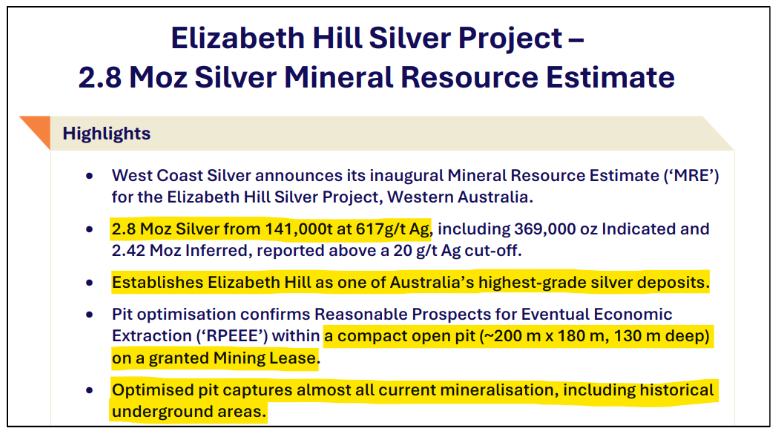 Elizabeth Hill Silver Project –
2.8 Moz Silver Mineral Resource Estimate

Highlights

• West Coast Silver announces its inaugural Mineral Resource Estimate ('MRE') for the Elizabeth Hill Silver Project, Western Australia.

• 2.8 Moz Silver from 141,000t at 617g/t Ag, including 369,000 oz Indicated and 2.42 Moz Inferred, reported above a 20 g/t Ag cut-off.

• Establishes Elizabeth Hill as one of Australia's highest-grade silver deposits.

• Pit optimisation confirms Reasonable Prospects for Eventual Economic Extraction ('RPEEE') within a compact open pit (~200 m x 180 m, 130 m deep) on a granted Mining Lease.

• Optimised pit captures almost all current mineralisation, including historical underground areas.